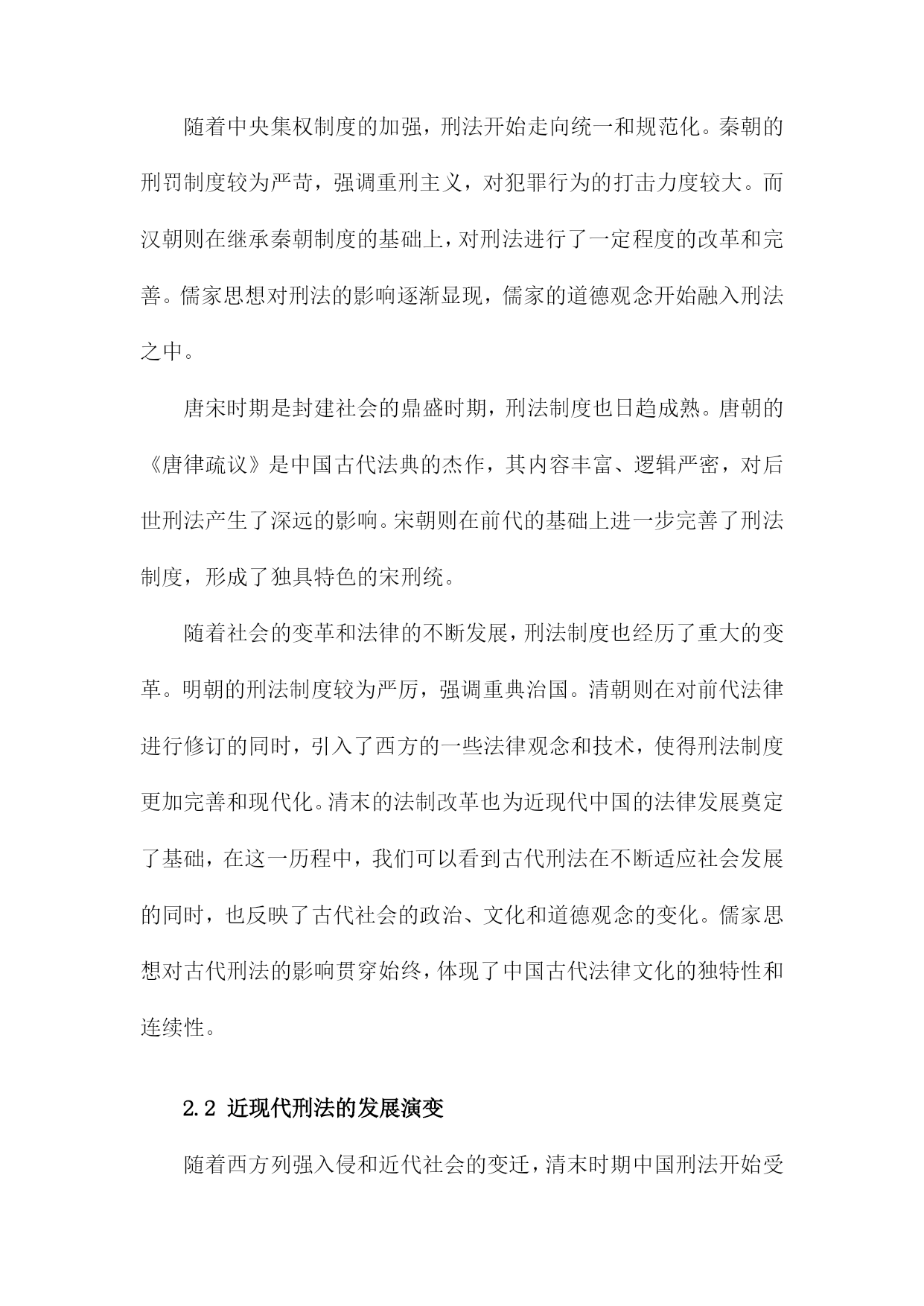 随着中央集权制度的加强，刑法开始走向统一和规范化。秦朝的刑罚制度较为严苛，强调重刑主义，对犯罪行为的打击力度较大。而汉朝则在继承秦朝制度的基础上，对刑法进行了一定程度的改革和完善。儒家思想对刑法的影响逐渐显现，儒家的道德观念开始融入刑法之中。

唐宋时期是封建社会的鼎盛时期，刑法制度也日趋成熟。唐朝的《唐律疏议》是中国古代法典的杰作，其内容丰富、逻辑严密，对后世刑法产生了深远的影响。宋朝则在前代的基础上进一步完善了刑法制度，形成了独具特色的宋刑统。

随着社会的变革和法律的不断发展，刑法制度也经历了重大的变革。明朝的刑法制度较为严厉，强调重典治国。清朝则在对前代法律进行修订的同时，引入了西方的一些法律观念和技术，使得刑法制度更加完善和现代化。清末的法制改革也为近现代中国的法律发展奠定了基础，在这一历程中，我们可以看到古代刑法在不断适应社会发展的同时，也反映了古代社会的政治、文化和道德观念的变化。儒家思想对古代刑法的影响贯穿始终，体现了中国古代法律文化的独特性和连续性。

2.2 近现代刑法的发展演变

随着西方列强入侵和近代社会的变迁，清末时期中国刑法开始受